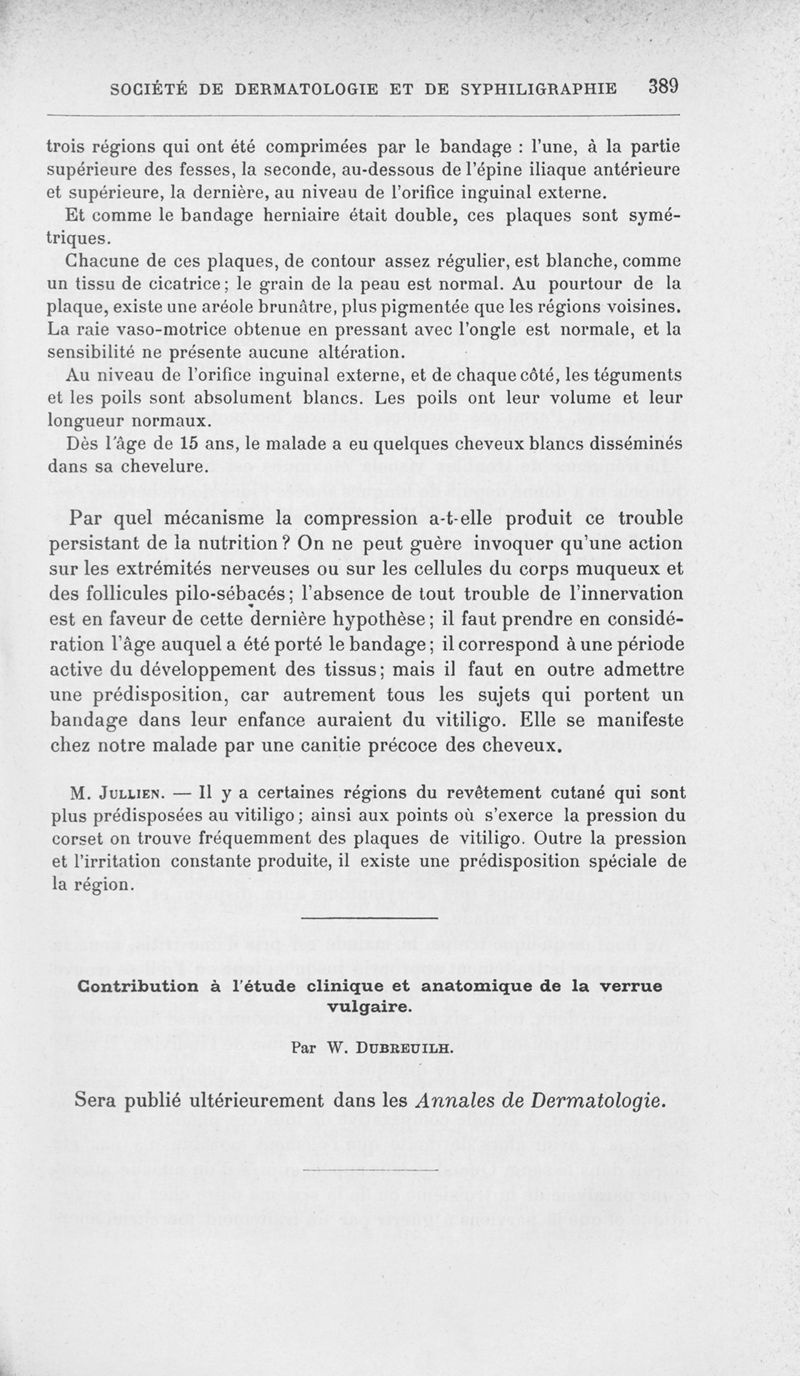 SOCIÉTÉ DE DERMATOLOGIE ET DE SYPHILIGRAPHIE 389

trois régions qui ont été comprimées par le bandage : l'une, à la partie supérieure des fesses, la seconde, au-dessous de l'épine iliaque antérieure et supérieure, la dernière, au niveau de l'orifice inguinal externe.

Et comme le bandage herniaire était double, ces plaques sont symétriques.

Chacune de ces plaques, de contour assez régulier, est blanche, comme un tissu de cicatrice; le grain de la peau est normal. Au pourtour de la plaque, existe une aréole brunâtre, plus pigmentée que les régions voisines. La raie vaso-motrice obtenue en pressant avec l'ongle est normale, et la sensibilité ne présente aucune altération.

Au niveau de l'orifice inguinal externe, et de chaque côté, les téguments et les poils sont absolument blancs. Les poils ont leur volume et leur longueur normaux.

Dès l'âge de 15 ans, le malade a eu quelques cheveux blancs disséminés dans sa chevelure.

Par quel mécanisme la compression a-t-elle produit ce trouble persistant de la nutrition? On ne peut guère invoquer qu'une action sur les extrémités nerveuses ou sur les cellules du corps muqueux et des follicules pilo-sébacés; l'absence de tout trouble de l'innervation est en faveur de cette dernière hypothèse; il faut prendre en considération l'âge auquel a été porté le bandage; il correspond à une période active du développement des tissus; mais il faut en outre admettre une prédisposition, car autrement tous les sujets qui portent un bandage dans leur enfance auraient du vitiligo. Elle se manifeste chez notre malade par une canitie précoce des cheveux.

M. Jullien. — Il y a certaines régions du revêtement cutané qui sont plus prédisposées au vitiligo; ainsi aux points où s'exerce la pression du corset on trouve fréquemment des plaques de vitiligo. Outre la pression et l'irritation constante produite, il existe une prédisposition spéciale de la région.

Contribution à l'étude clinique et anatomique de la verrue vulgaire.

Par W. Dubreuilh.

Sera publié ultérieurement dans les Annales de Dermatologie.